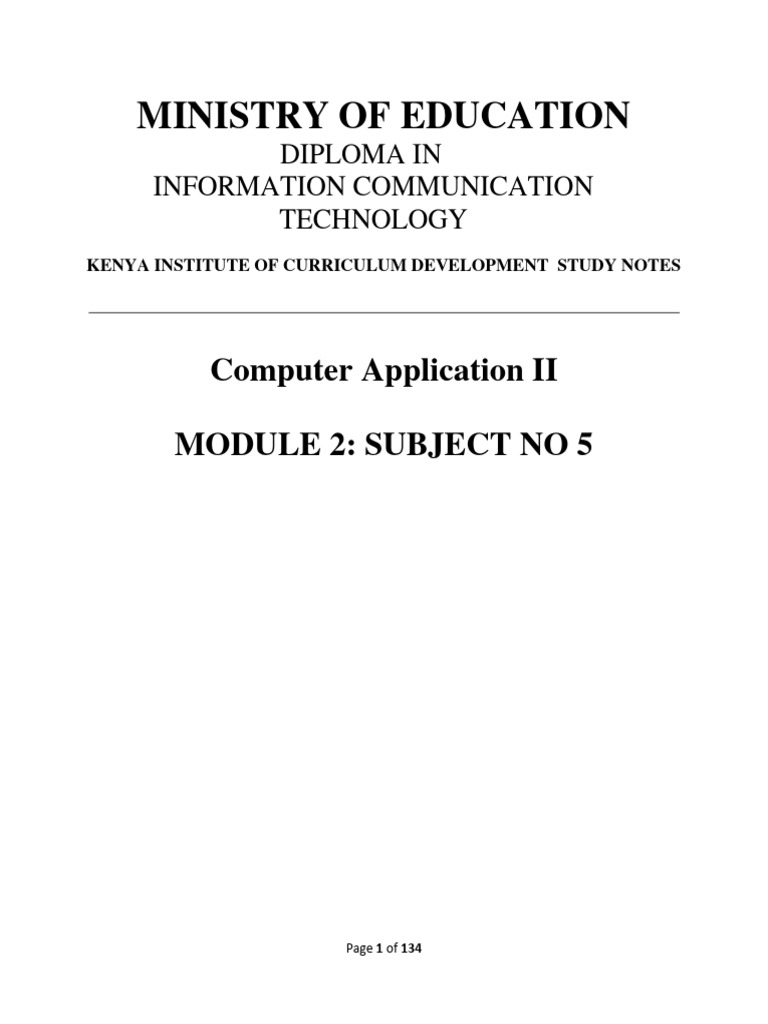 MINISTRY OF EDUCATION
DIPLOMA IN
INFORMATION COMMUNICATION
TECHNOLOGY

KENYA INSTITUTE OF CURRICULUM DEVELOPMENT STUDY NOTES

Computer Application II

MODULE 2: SUBJECT NO 5

Page 1 of 134